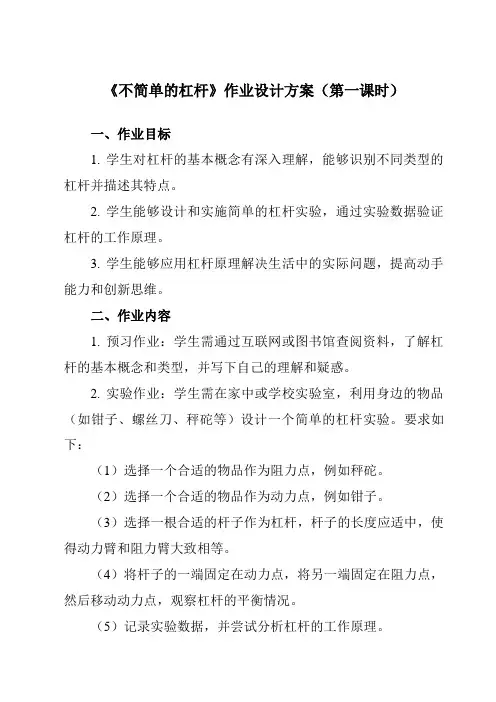 《不简单的杠杆》作业设计方案（第一课时）

一、作业目标

1. 学生对杠杆的基本概念有深入理解，能够识别不同类型的杠杆并描述其特点。

2. 学生能够设计和实施简单的杠杆实验，通过实验数据验证杠杆的工作原理。

3. 学生能够应用杠杆原理解决生活中的实际问题，提高动手能力和创新思维。

二、作业内容

1. 预习作业：学生需通过互联网或图书馆查阅资料，了解杠杆的基本概念和类型，并写下自己的理解和疑惑。

2. 实验作业：学生需在家中或学校实验室，利用身边的物品（如钳子、螺丝刀、秤砣等）设计一个简单的杠杆实验。要求如下：

（1）选择一个合适的物品作为阻力点，例如秤砣。

（2）选择一个合适的物品作为动力点，例如钳子。

（3）选择一根合适的杆子作为杠杆，杆子的长度应适中，使得动力臂和阻力臂大致相等。

（4）将杆子的一端固定在动力点，将另一端固定在阻力点，然后移动动力点，观察杠杆的平衡情况。

（5）记录实验数据，并尝试分析杠杆的工作原理。